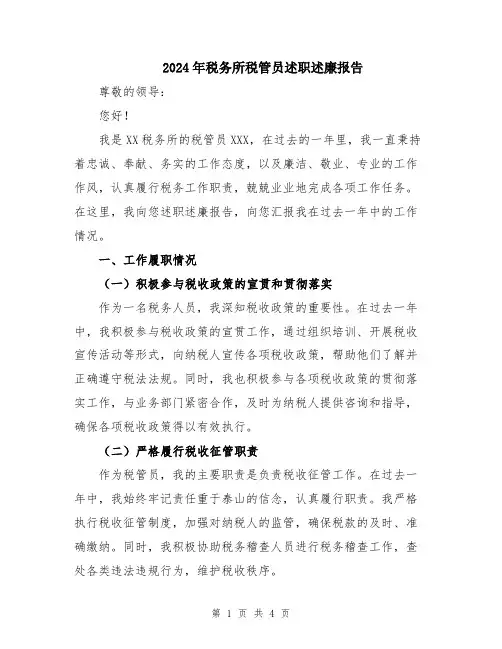 2024年税务所税管员述职述廉报告

尊敬的领导：

您好！

我是XX税务所的税管员XXX，在过去的一年里，我一直秉持着忠诚、奉献、务实的工作态度，以及廉洁、敬业、专业的工作作风，认真履行税务工作职责，兢兢业业地完成各项工作任务。在这里，我向您述职述廉报告，向您汇报我在过去一年中的工作情况。

一、工作履职情况

（一）积极参与税收政策的宣贯和贯彻落实

作为一名税务人员，我深知税收政策的重要性。在过去一年中，我积极参与税收政策的宣贯工作，通过组织培训、开展税收宣传活动等形式，向纳税人宣传各项税收政策，帮助他们了解并正确遵守税法法规。同时，我也积极参与各项税收政策的贯彻落实工作，与业务部门紧密合作，及时为纳税人提供咨询和指导，确保各项税收政策得以有效执行。

（二）严格履行税收征管职责

作为税管员，我的主要职责是负责税收征管工作。在过去一年中，我始终牢记责任重于泰山的信念，认真履行职责。我严格执行税收征管制度，加强对纳税人的监管，确保税款的及时、准确缴纳。同时，我积极协助税务稽查人员进行税务稽查工作，查处各类违法违规行为，维护税收秩序。

第 1 页 共 4 页